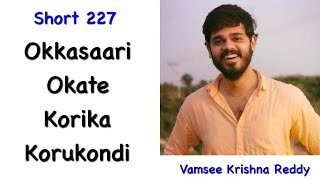 Short 227

Okkasaari Okate Korika Korukondi

Vamsee Krishna Reddy